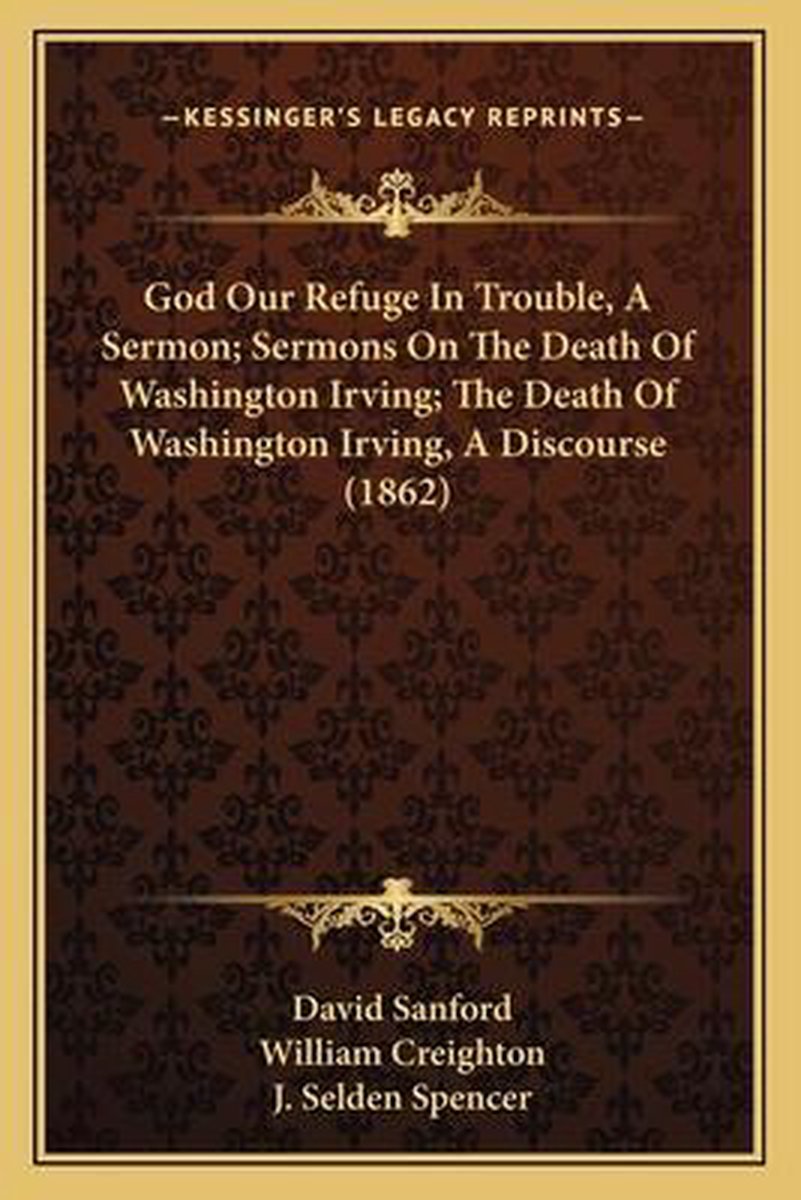 —KESSINGER'S LEGACY REPRINTS—

God Our Refuge In Trouble, A Sermon; Sermons On The Death Of Washington Irving; The Death Of Washington Irving, A Discourse (1862)

David Sanford
William Creighton
J. Selden Spencer